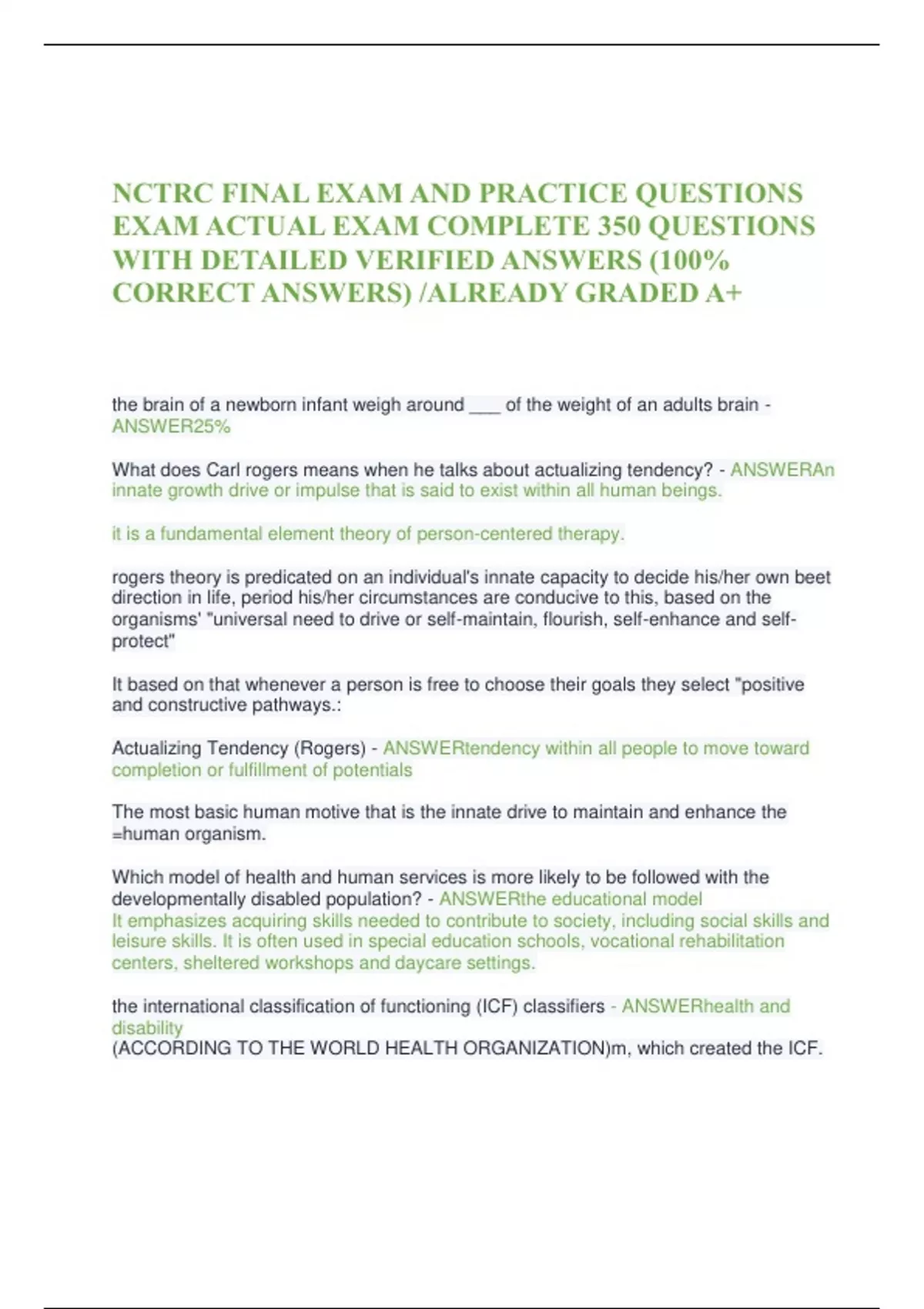 NCTRC FINAL EXAM AND PRACTICE QUESTIONS EXAM ACTUAL EXAM COMPLETE 350 QUESTIONS WITH DETAILED VERIFIED ANSWERS (100% CORRECT ANSWERS) /ALREADY GRADED A+

the brain of a newborn infant weigh around ___ of the weight of an adults brain - ANSWER25%

What does Carl rogers means when he talks about actualizing tendency? - ANSWERAn innate growth drive or impulse that is said to exist within all human beings.

it is a fundamental element theory of person-centered therapy.

rogers theory is predicated on an individual's innate capacity to decide his/her own beet direction in life, period his/her circumstances are conducive to this, based on the organisms' "universal need to drive or self-maintain, flourish, self-enhance and self-protect"

It based on that whenever a person is free to choose their goals they select "positive and constructive pathways.:

Actualizing Tendency (Rogers) - ANSWERtendency within all people to move toward completion or fulfillment of potentials

The most basic human motive that is the innate drive to maintain and enhance the =human organism.

Which model of health and human services is more likely to be followed with the developmentally disabled population? - ANSWERthe educational model
It emphasizes acquiring skills needed to contribute to society, including social skills and leisure skills. It is often used in special education schools, vocational rehabilitation centers, sheltered workshops and daycare settings.

the international classification of functioning (ICF) classifiers - ANSWERhealth and disability
(ACCORDING TO THE WORLD HEALTH ORGANIZATION)m, which created the ICF.